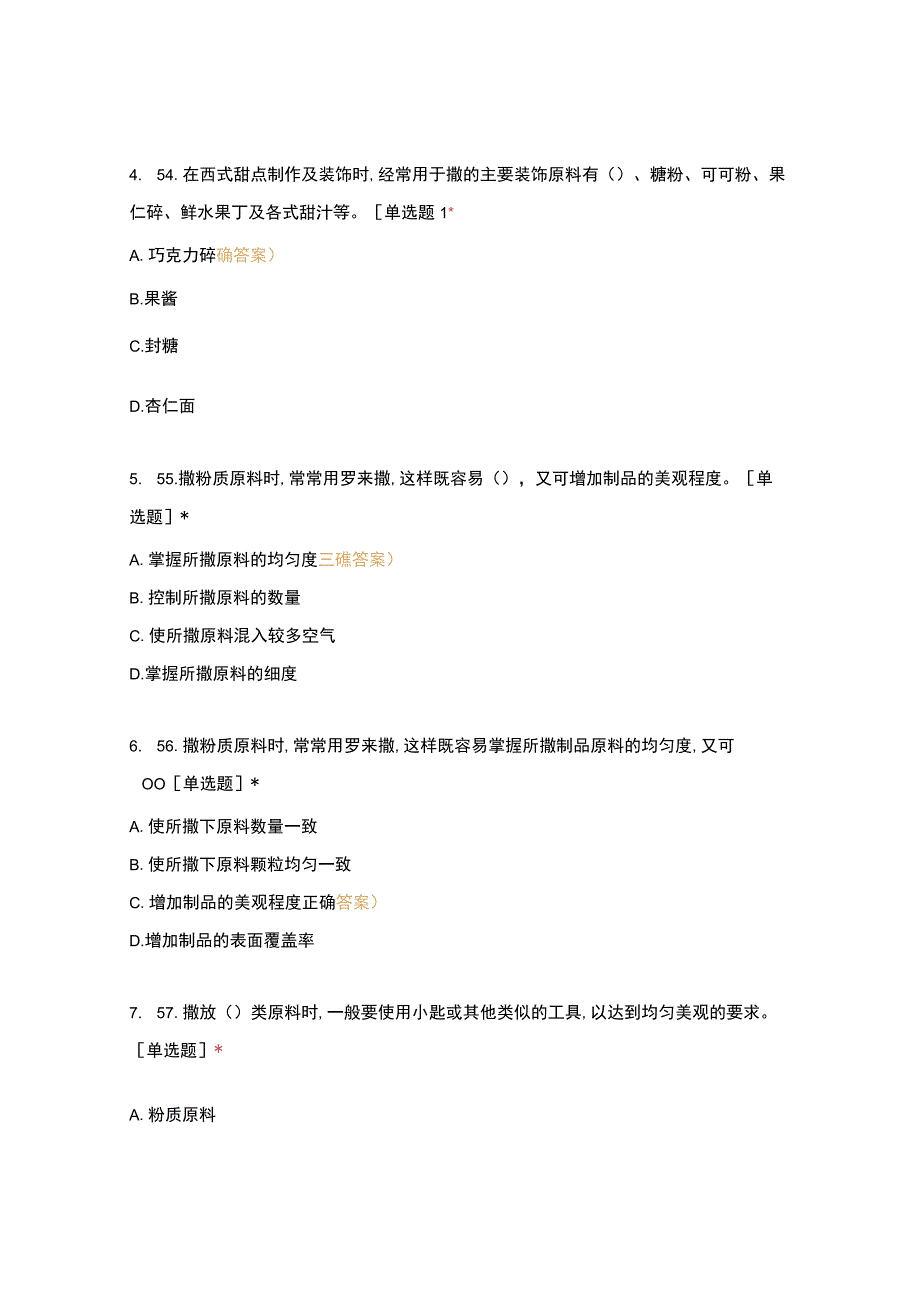 4. 54. 在西式甜点制作及装饰时, 经常用于撒的主要装饰原料有（）、糖粉、可可粉、果仁碎、鲜水果丁及各式甜汁等。［单选题 1*

A. 巧克力碎确答案）

B.果酱

C.封糖

D.杏仁面

5. 55.撒粉质原料时, 常常用罗来撒, 这样既容易（），又可增加制品的美观程度。［单选题］*

A. 掌握所撒原料的均匀度三礁答案）

B. 控制所撒原料的数量

C. 使所撒原料混入较多空气

D.掌握所撒原料的细度

6. 56. 撒粉质原料时, 常常用罗来撒, 这样既容易掌握所撒制品原料的均匀度, 又可 OO［单选题］*

A. 使所撒下原料数量一致

B. 使所撒下原料颗粒均匀一致

C. 增加制品的美观程度正确答案）

D.增加制品的表面覆盖率

7. 57. 撒放（）类原料时, 一般要使用小匙或其他类似的工具, 以达到均匀美观的要求。［单选题］*

A. 粉质原料